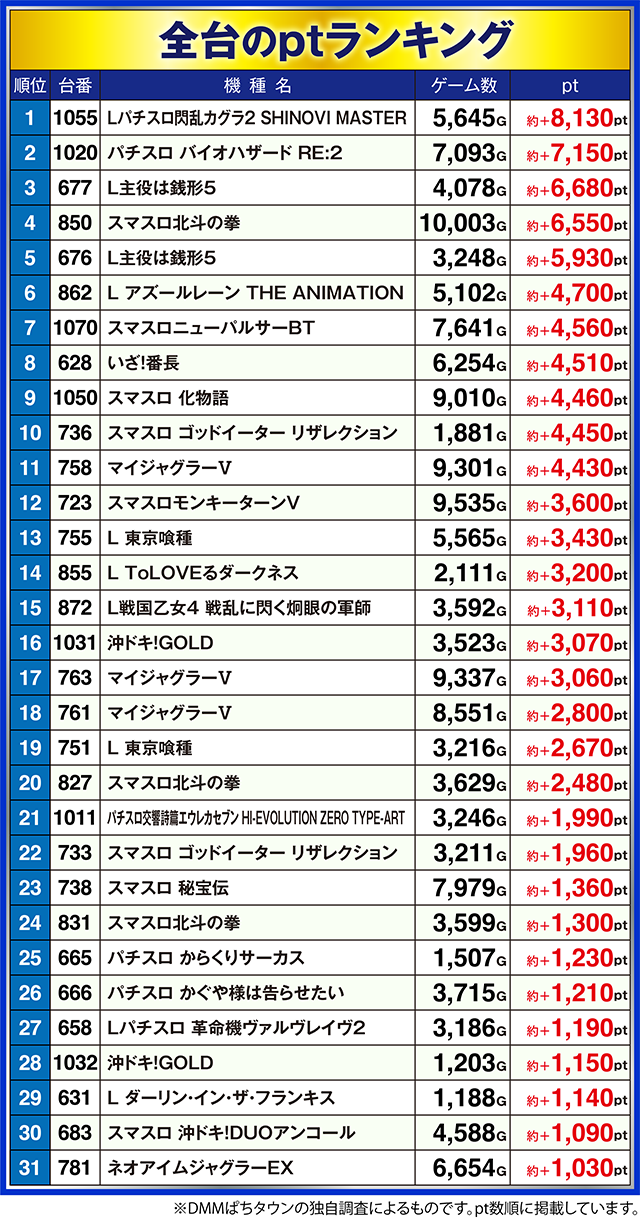 全台のptランキング

| 順位 | 台番 | 機種名 | ゲーム数 | pt |
|---|---|---|---|---|
| 1 | 1055 | Lパチスロ閃乱カグラ2 SHINOVI MASTER | 5,645G | 約+8,130pt |
| 2 | 1020 | パチスロ バイオハザード RE:2 | 7,093G | 約+7,150pt |
| 3 | 677 | L主役は銭形5 | 4,078G | 約+6,680pt |
| 4 | 850 | スマスロ北斗の拳 | 10,003G | 約+6,550pt |
| 5 | 676 | L主役は銭形5 | 3,248G | 約+5,930pt |
| 6 | 862 | L アズールレーン THE ANIMATION | 5,102G | 約+4,700pt |
| 7 | 1070 | スマスロニューパルサーBT | 7,641G | 約+4,560pt |
| 8 | 628 | いざ!番長 | 6,254G | 約+4,510pt |
| 9 | 1050 | スマスロ 化物語 | 9,010G | 約+4,460pt |
| 10 | 736 | スマスロ ゴッドイーター リザレクション | 1,881G | 約+4,450pt |
| 11 | 758 | マイジャグラーV | 9,301G | 約+4,430pt |
| 12 | 723 | スマスロモンキーターンV | 9,535G | 約+3,600pt |
| 13 | 755 | L 東京喰種 | 5,565G | 約+3,430pt |
| 14 | 855 | L ToLOVEるダークネス | 2,111G | 約+3,200pt |
| 15 | 872 | L戦国乙女4 戦乱に閃く炯眼の軍師 | 3,592G | 約+3,110pt |
| 16 | 1031 | 沖ドキ!GOLD | 3,523G | 約+3,070pt |
| 17 | 763 | マイジャグラーV | 9,337G | 約+3,060pt |
| 18 | 761 | マイジャグラーV | 8,551G | 約+2,800pt |
| 19 | 751 | L 東京喰種 | 3,216G | 約+2,670pt |
| 20 | 827 | スマスロ北斗の拳 | 3,629G | 約+2,480pt |
| 21 | 1011 | パチスロ交響詩篇エウレカセブン HI-EVOLUTION ZERO TYPE-ART | 3,246G | 約+1,990pt |
| 22 | 733 | スマスロ ゴッドイーター リザレクション | 3,211G | 約+1,960pt |
| 23 | 738 | スマスロ 秘宝伝 | 7,979G | 約+1,360pt |
| 24 | 831 | スマスロ北斗の拳 | 3,599G | 約+1,300pt |
| 25 | 665 | パチスロ からくりサーカス | 1,507G | 約+1,230pt |
| 26 | 666 | パチスロ かぐや様は告らせたい | 3,715G | 約+1,210pt |
| 27 | 658 | Lパチスロ 革命機ヴァルヴレイヴ2 | 3,186G | 約+1,190pt |
| 28 | 1032 | 沖ドキ!GOLD | 1,203G | 約+1,150pt |
| 29 | 631 | L ダーリン・イン・ザ・フランキス | 1,188G | 約+1,140pt |
| 30 | 683 | スマスロ 沖ドキ!DUOアンコール | 4,588G | 約+1,090pt |
| 31 | 781 | ネオアイムジャグラーEX | 6,654G | 約+1,030pt |

※DMMぱちタウンの独自調査によるものです。pt数順に掲載しています。